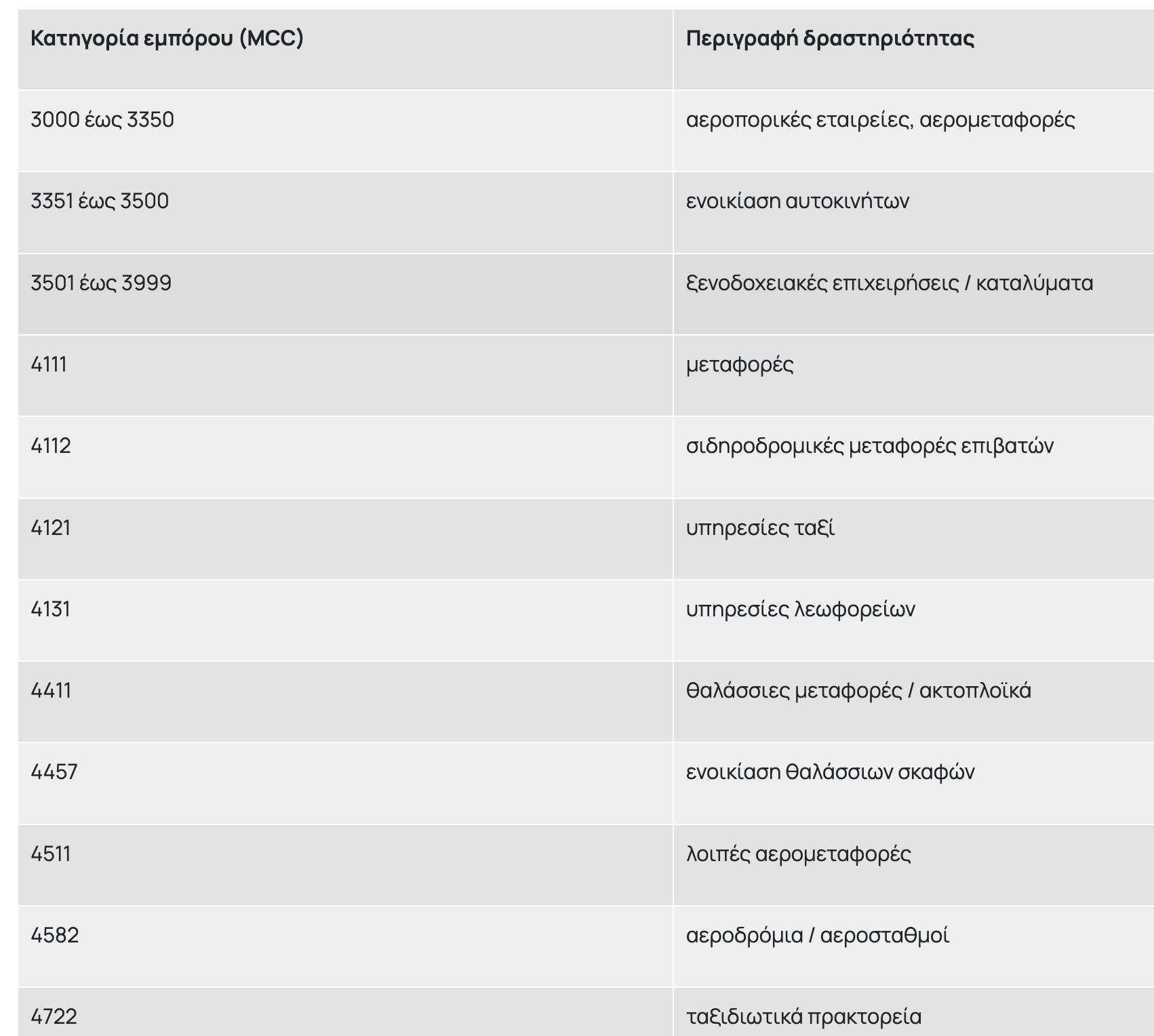 | Κατηγορία εμπόρου (MCC) | Περιγραφή δραστηριότητας |
|---|---|
| 3000 έως 3350 | αεροπορικές εταιρείες, αερομεταφορές |
| 3351 έως 3500 | ενοικίαση αυτοκινήτων |
| 3501 έως 3999 | ξενοδοχειακές επιχειρήσεις / καταλύματα |
| 4111 | μεταφορές |
| 4112 | σιδηροδρομικές μεταφορές επιβατών |
| 4121 | υπηρεσίες ταξί |
| 4131 | υπηρεσίες λεωφορείων |
| 4411 | θαλάσσιες μεταφορές / ακτοπλοϊκά |
| 4457 | ενοικίαση θαλάσσιων σκαφών |
| 4511 | λοιπές αερομεταφορές |
| 4582 | αεροδρόμια / αεροσταθμοί |
| 4722 | ταξιδιωτικά πρακτορεία |